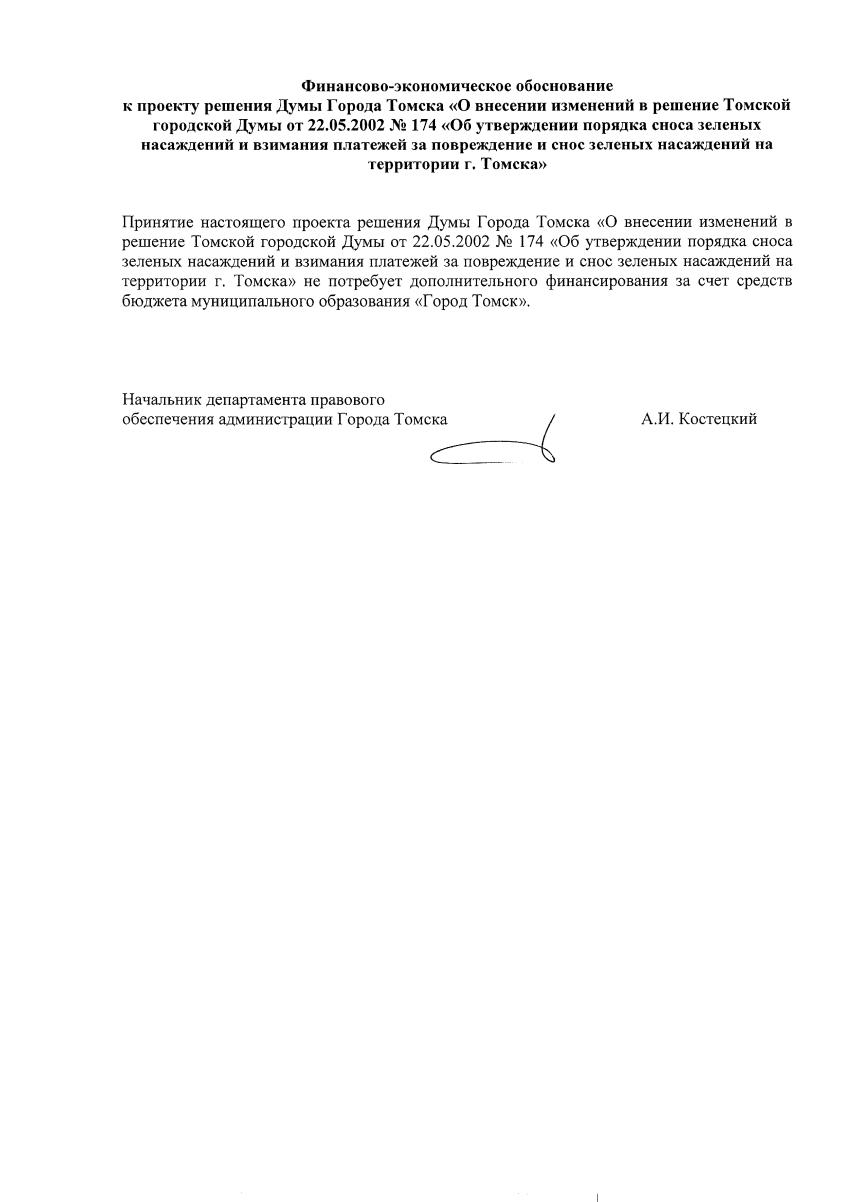 Финансово-экономическое обоснование
к проекту решения Думы Города Томска «О внесении изменений в решение Томской городской Думы от 22.05.2002 № 174 «Об утверждении порядка сноса зеленых насаждений и взимания платежей за повреждение и снос зеленых насаждений на территории г. Томска»

Принятие настоящего проекта решения Думы Города Томска «О внесении изменений в решение Томской городской Думы от 22.05.2002 № 174 «Об утверждении порядка сноса зеленых насаждений и взимания платежей за повреждение и снос зеленых насаждений на территории г. Томска» не потребует дополнительного финансирования за счет средств бюджета муниципального образования «Город Томск».

Начальник департамента правового обеспечения администрации Города Томска

А.И. Костецкий